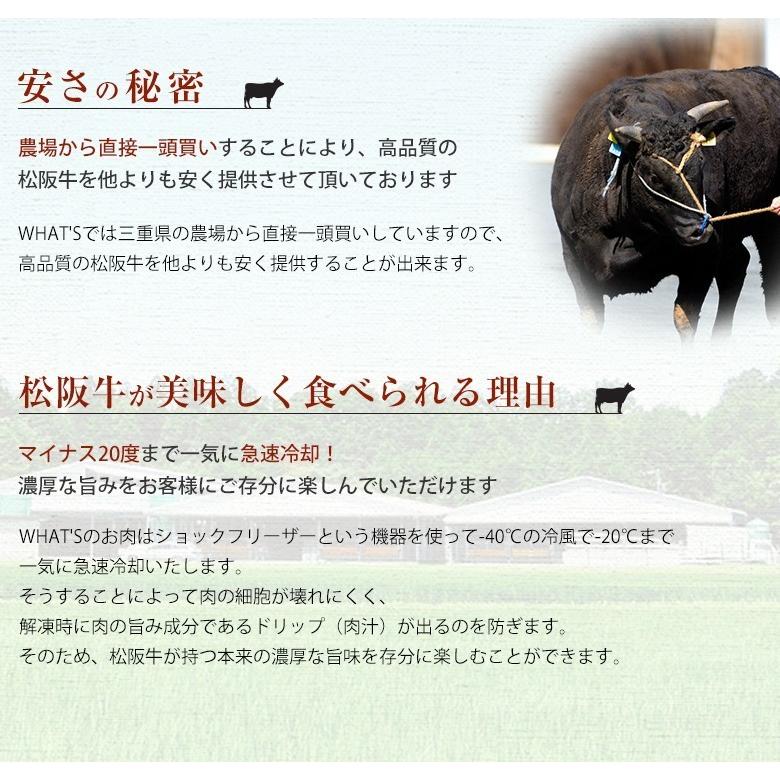 安さの秘密

農場から直接一頭買いすることにより、高品質の松阪牛を他よりも安く提供させて頂いております

WHAT'Sでは三重県の農場から直接一頭買いしていますので、高品質の松阪牛を他よりも安く提供することが出来ます。

松阪牛が美味しく食べられる理由

マイナス20度まで一気に急速冷却！
濃厚な旨みをお客様にご存分に楽しんでいただけます

WHAT'Sのお肉はショックフリーザーという機器を使って-40℃の冷風で-20℃まで一気に急速冷却いたします。
そうすることによって肉の細胞が壊れにくく、
解凍時に肉の旨み成分であるドリップ（肉汁）が出るのを防ぎます。
そのため、松阪牛が持つ本来の濃厚な旨味を存分に楽しむことができます。